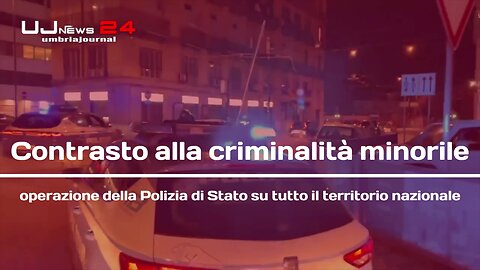 UJ NEWS 24
umbriajournal

Contrasto alla criminalità minorile

operazione della Polizia di Stato su tutto il territorio nazionale